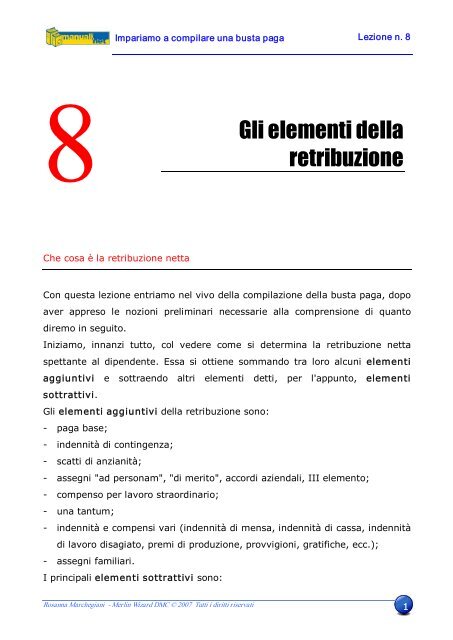 manuali.net

Impariamo a compilare una busta paga

Lezione n. 8

8

Gli elementi della retribuzione

Che cosa è la retribuzione netta

Con questa lezione entriamo nel vivo della compilazione della busta paga, dopo aver appreso le nozioni preliminari necessarie alla comprensione di quanto diremo in seguito.

Iniziamo, innanzi tutto, col vedere come si determina la retribuzione netta spettante al dipendente. Essa si ottiene sommando tra loro alcuni elementi aggiuntivi e sottraendo altri elementi detti, per l'appunto, elementi sottrattivi.

Gli elementi aggiuntivi della retribuzione sono:

- paga base;
- indennità di contingenza;
- scatti di anzianità;
- assegni "ad personam", "di merito", accordi aziendali, III elemento;
- compenso per lavoro straordinario;
- una tantum;
- indennità e compensi vari (indennità di mensa, indennità di cassa, indennità di lavoro disagiato, premi di produzione, provvigioni, gratifiche, ecc.);
- assegni familiari.

I principali elementi sottrattivi sono:

Rosanna Marchegiani - Merlin Wizard DMC © 2007 Tutti i diritti riservati

1